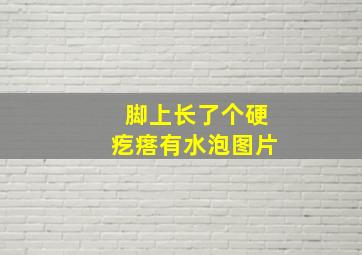 脚上长了个硬疙瘩有水泡图片